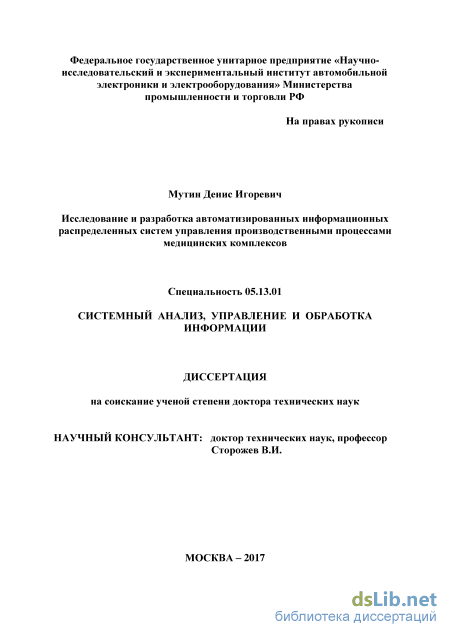 Федеральное государственное унитарное предприятие «Научно-исследовательский и экспериментальный институт автомобильной электроники и электрооборудования» Министерства промышленности и торговли РФ

На правах рукописи

Мутин Денис Игоревич

Исследование и разработка автоматизированных информационных распределенных систем управления производственными процессами медицинских комплексов

Специальность 05.13.01

СИСТЕМНЫЙ АНАЛИЗ, УПРАВЛЕНИЕ И ОБРАБОТКА ИНФОРМАЦИИ

ДИССЕРТАЦИЯ

на соискание ученой степени доктора технических наук

НАУЧНЫЙ КОНСУЛЬТАНТ: доктор технических наук, профессор Сторожев В.И.

МОСКВА – 2017

dsLib.net
библиотека диссертаций